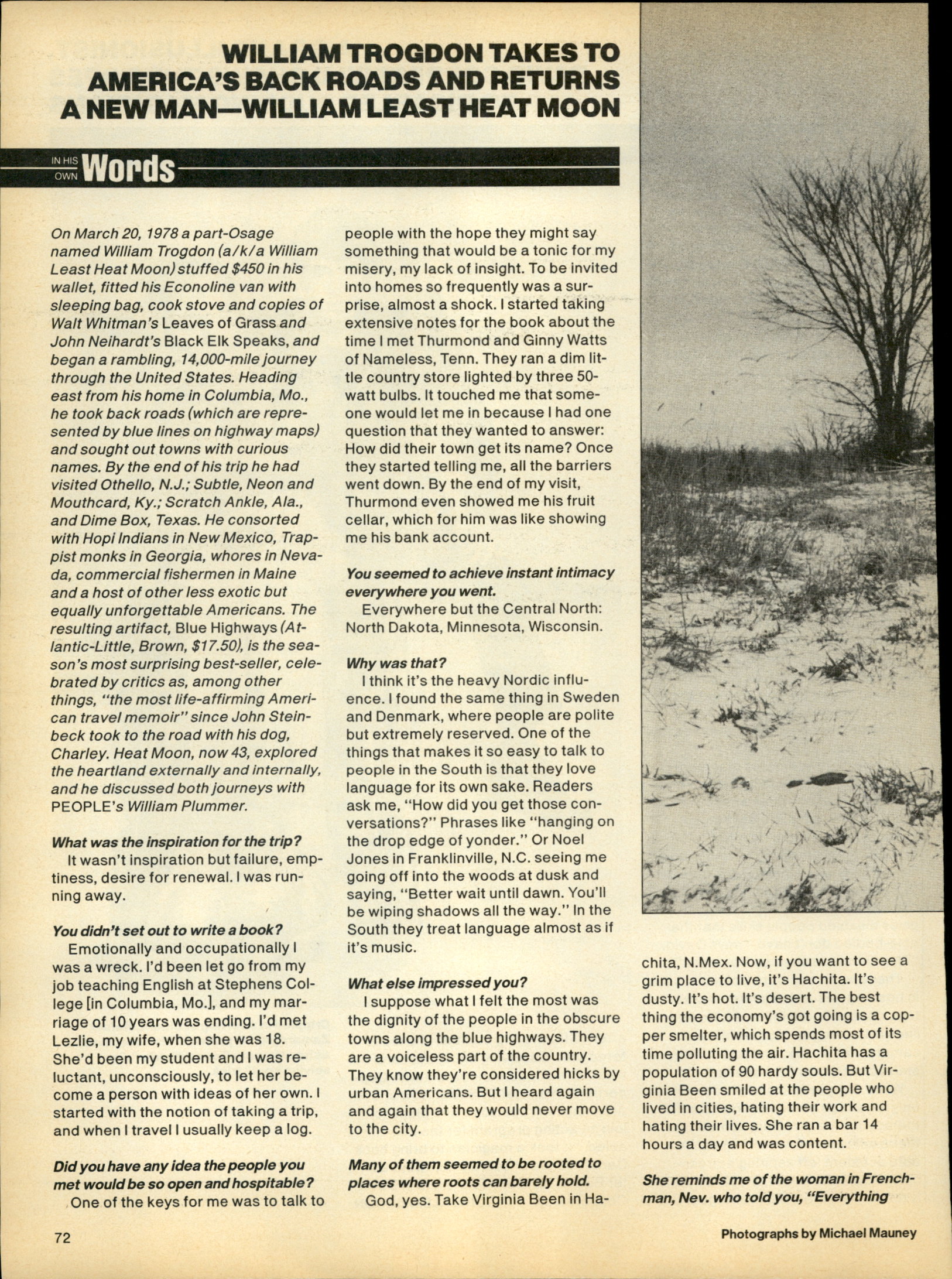 WILLIAM TROGDON TAKES TO AMERICA'S BACK ROADS AND RETURNS A NEW MAN—WILLIAM LEAST HEAT MOON

IN HIS OWN Words

On March 20, 1978 a part-Osage named William Trogdon (a/k/a William Least Heat Moon) stuffed $450 in his wallet, fitted his Econoline van with sleeping bag, cook stove and copies of Walt Whitman's Leaves of Grass and John Neihardt's Black Elk Speaks, and began a rambling, 14,000-mile journey through the United States. Heading east from his home in Columbia, Mo., he took back roads (which are represented by blue lines on highway maps) and sought out towns with curious names. By the end of his trip he had visited Othello, N.J.; Subtle, Neon and Mouthcard, Ky.; Scratch Ankle, Ala., and Dime Box, Texas. He consorted with Hopi Indians in New Mexico, Trappist monks in Georgia, whores in Nevada, commercial fishermen in Maine and a host of other less exotic but equally unforgettable Americans. The resulting artifact, Blue Highways (Atlantic-Little, Brown, $17.50), is the season's most surprising best-seller, celebrated by critics as, among other things, "the most life-affirming American travel memoir" since John Steinbeck took to the road with his dog, Charley. Heat Moon, now 43, explored the heartland externally and internally, and he discussed both journeys with PEOPLE's William Plummer.

What was the inspiration for the trip?
It wasn't inspiration but failure, emptiness, desire for renewal. I was running away.

You didn't set out to write a book?
Emotionally and occupationally I was a wreck. I'd been let go from my job teaching English at Stephens College [in Columbia, Mo.], and my marriage of 10 years was ending. I'd met Lezlie, my wife, when she was 18. She'd been my student and I was reluctant, unconsciously, to let her become a person with ideas of her own. I started with the notion of taking a trip, and when I travel I usually keep a log.

Did you have any idea the people you met would be so open and hospitable?
One of the keys for me was to talk to people with the hope they might say something that would be a tonic for my misery, my lack of insight. To be invited into homes so frequently was a surprise, almost a shock. I started taking extensive notes for the book about the time I met Thurmond and Ginny Watts of Nameless, Tenn. They ran a dim little country store lighted by three 50-watt bulbs. It touched me that someone would let me in because I had one question that they wanted to answer: How did their town get its name? Once they started telling me, all the barriers went down. By the end of my visit, Thurmond even showed me his fruit cellar, which for him was like showing me his bank account.

You seemed to achieve instant intimacy everywhere you went.
Everywhere but the Central North: North Dakota, Minnesota, Wisconsin.

Why was that?
I think it's the heavy Nordic influence. I found the same thing in Sweden and Denmark, where people are polite but extremely reserved. One of the things that makes it so easy to talk to people in the South is that they love language for its own sake. Readers ask me, "How did you get those conversations?" Phrases like "hanging on the drop edge of yonder." Or Noel Jones in Franklinville, N.C. seeing me going off into the woods at dusk and saying, "Better wait until dawn. You'll be wiping shadows all the way." In the South they treat language almost as if it's music.

What else impressed you?
I suppose what I felt the most was the dignity of the people in the obscure towns along the blue highways. They are a voiceless part of the country. They know they're considered hicks by urban Americans. But I heard again and again that they would never move to the city.

Many of them seemed to be rooted to places where roots can barely hold.
God, yes. Take Virginia Been in Hachita, N.Mex. Now, if you want to see a grim place to live, it's Hachita. It's dusty. It's hot. It's desert. The best thing the economy's got going is a copper smelter, which spends most of its time polluting the air. Hachita has a population of 90 hardy souls. But Virginia Been smiled at the people who lived in cities, hating their work and hating their lives. She ran a bar 14 hours a day and was content.

She reminds me of the woman in Frenchman, Nev. who told you, "Everything

72

Photographs by Michael Mauney